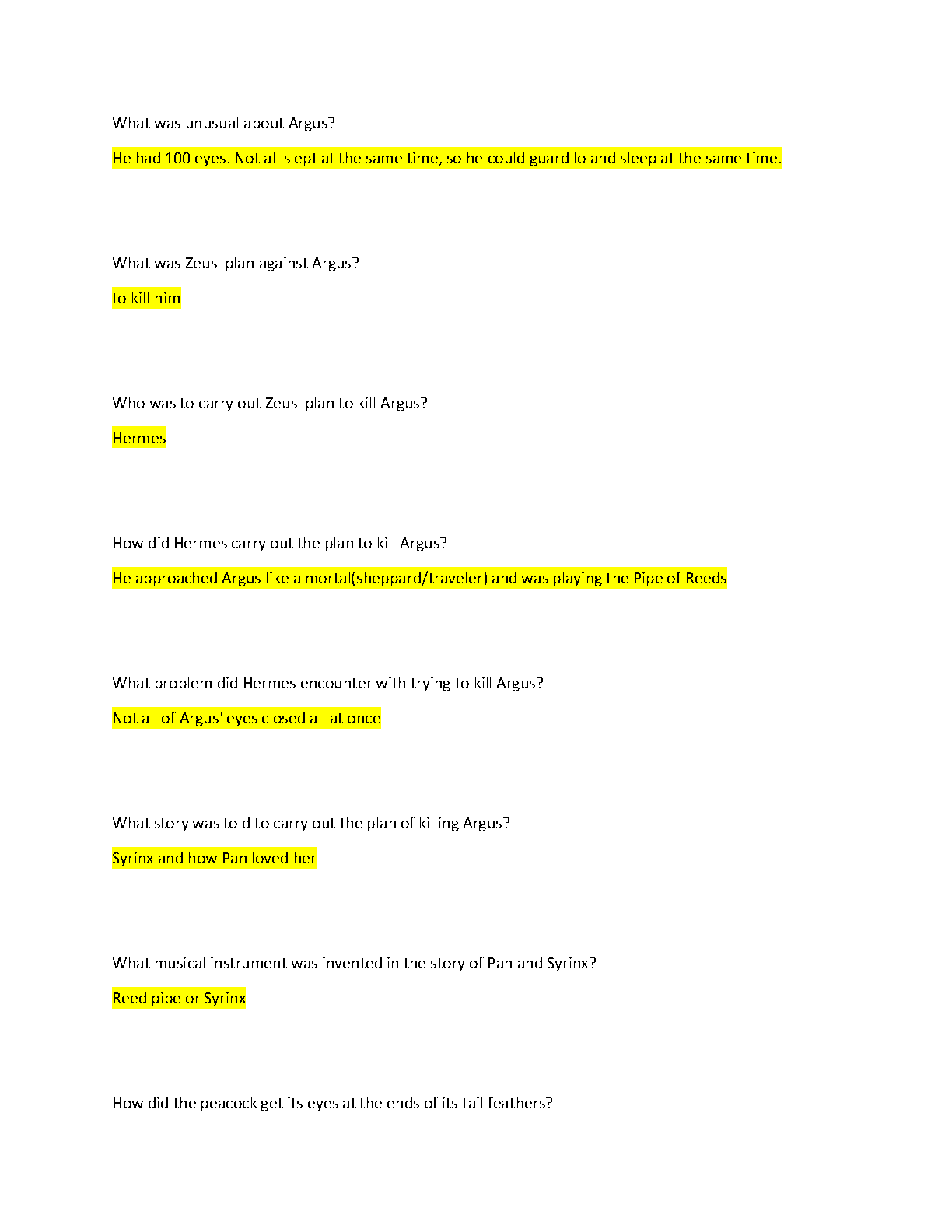 What was unusual about Argus?

He had 100 eyes. Not all slept at the same time, so he could guard Io and sleep at the same time.

What was Zeus' plan against Argus?

to kill him

Who was to carry out Zeus' plan to kill Argus?

Hermes

How did Hermes carry out the plan to kill Argus?

He approached Argus like a mortal(sheppard/traveler) and was playing the Pipe of Reeds

What problem did Hermes encounter with trying to kill Argus?

Not all of Argus' eyes closed all at once

What story was told to carry out the plan of killing Argus?

Syrinx and how Pan loved her

What musical instrument was invented in the story of Pan and Syrinx?

Reed pipe or Syrinx

How did the peacock get its eyes at the ends of its tail feathers?